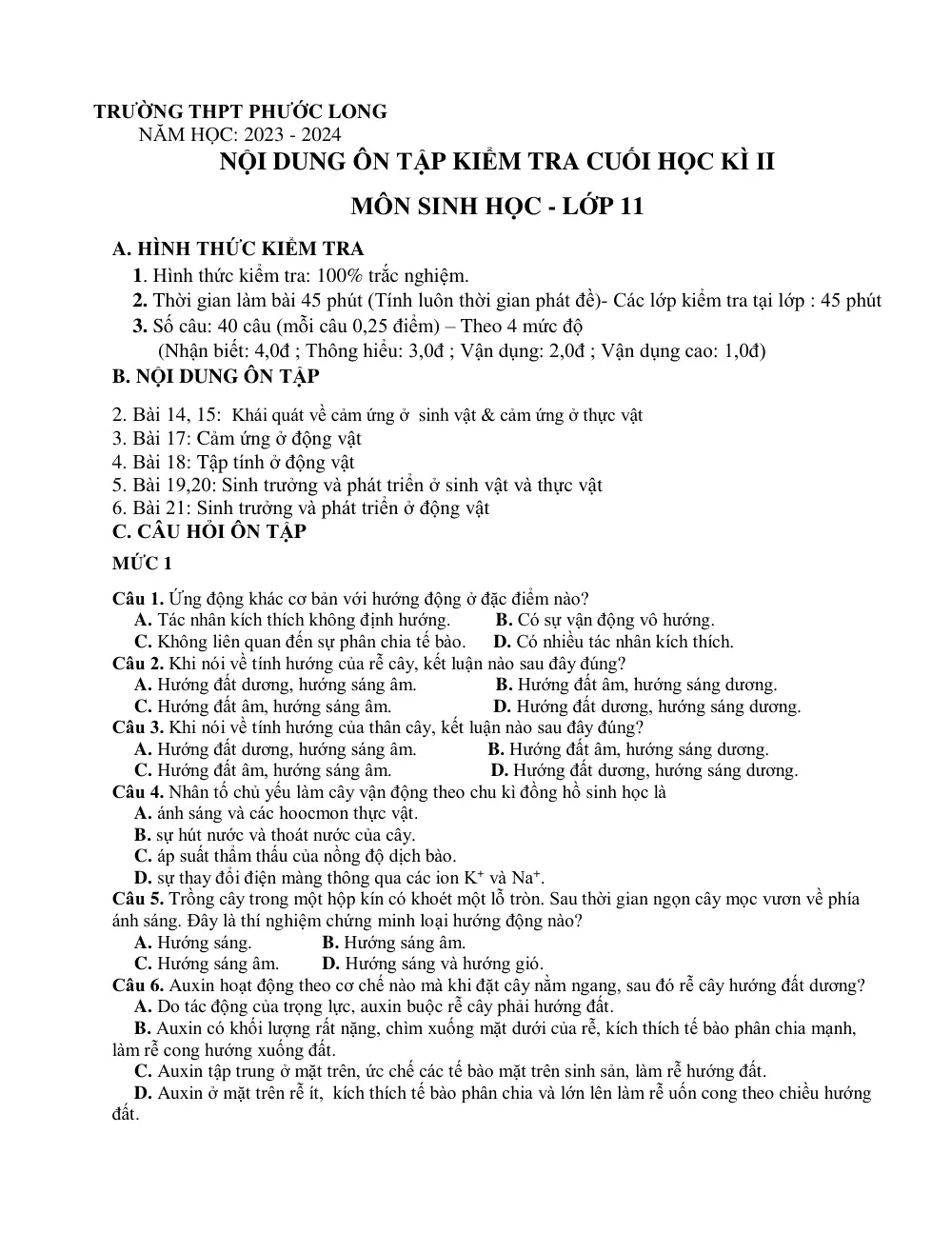 TRƯỜNG THPT PHƯỚC LONG
NĂM HỌC: 2023 - 2024

NỘI DUNG ÔN TẬP KIỂM TRA CUỐI HỌC KÌ II

MÔN SINH HỌC - LỚP 11

A. HÌNH THỨC KIỂM TRA

1. Hình thức kiểm tra: 100% trắc nghiệm.

2. Thời gian làm bài 45 phút (Tính luôn thời gian phát đề)- Các lớp kiểm tra tại lớp : 45 phút

3. Số câu: 40 câu (mỗi câu 0,25 điểm) – Theo 4 mức độ
(Nhận biết: 4,0đ ; Thông hiểu: 3,0đ ; Vận dụng: 2,0đ ; Vận dụng cao: 1,0đ)

B. NỘI DUNG ÔN TẬP

2. Bài 14, 15: Khái quát về cảm ứng ở sinh vật & cảm ứng ở thực vật
3. Bài 17: Cảm ứng ở động vật
4. Bài 18: Tập tính ở động vật
5. Bài 19,20: Sinh trưởng và phát triển ở sinh vật và thực vật
6. Bài 21: Sinh trưởng và phát triển ở động vật

C. CÂU HỎI ÔN TẬP

MỨC 1

Câu 1. Ứng động khác cơ bản với hướng động ở đặc điểm nào?
A. Tác nhân kích thích không định hướng. B. Có sự vận động vô hướng.
C. Không liên quan đến sự phân chia tế bào. D. Có nhiều tác nhân kích thích.
Câu 2. Khi nói về tính hướng của rễ cây, kết luận nào sau đây đúng?
A. Hướng đất dương, hướng sáng âm. B. Hướng đất âm, hướng sáng dương.
C. Hướng đất âm, hướng sáng âm. D. Hướng đất dương, hướng sáng dương.
Câu 3. Khi nói về tính hướng của thân cây, kết luận nào sau đây đúng?
A. Hướng đất dương, hướng sáng âm. B. Hướng đất âm, hướng sáng dương.
C. Hướng đất âm, hướng sáng âm. D. Hướng đất dương, hướng sáng dương.
Câu 4. Nhân tố chủ yếu làm cây vận động theo chu kì đồng hồ sinh học là
A. ánh sáng và các hoocmon thực vật.
B. sự hút nước và thoát nước của cây.
C. áp suất thẩm thấu của nồng độ dịch bào.
D. sự thay đổi điện màng thông qua các ion $K^+$ và $Na^+$.
Câu 5. Trồng cây trong một hộp kín có khoét một lỗ tròn. Sau thời gian ngọn cây mọc vươn về phía ánh sáng. Đây là thí nghiệm chứng minh loại hướng động nào?
A. Hướng sáng. B. Hướng sáng âm.
C. Hướng sáng âm. D. Hướng sáng và hướng gió.
Câu 6. Auxin hoạt động theo cơ chế nào mà khi đặt cây nằm ngang, sau đó rễ cây hướng đất dương?
A. Do tác động của trọng lực, auxin buộc rễ cây phải hướng đất.
B. Auxin có khối lượng rất nặng, chìm xuống mặt dưới của rễ, kích thích tế bào phân chia mạnh, làm rễ cong hướng xuống đất.
C. Auxin tập trung ở mặt trên, ức chế các tế bào mặt trên sinh sản, làm rễ hướng đất.
D. Auxin ở mặt trên rễ ít, kích thích tế bào phân chia và lớn lên làm rễ uốn cong theo chiều hướng đất.